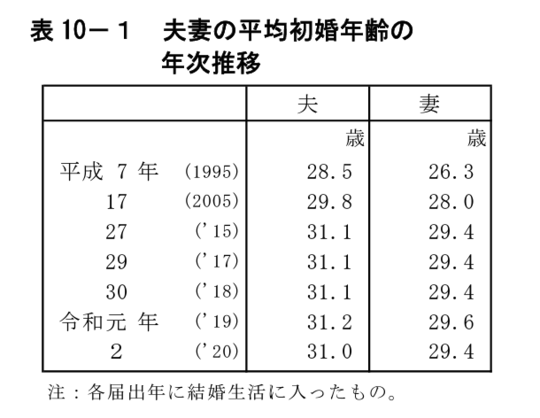 表 10－1　夫妻の平均初婚年齢の年次推移

| | 夫 | 妻 |
|---|---|---|
| | 歳 | 歳 |
| 平成 7 年 (1995) | 28.5 | 26.3 |
| 17 (2005) | 29.8 | 28.0 |
| 27 ('15) | 31.1 | 29.4 |
| 29 ('17) | 31.1 | 29.4 |
| 30 ('18) | 31.1 | 29.4 |
| 令和元 年 ('19) | 31.2 | 29.6 |
| 2 ('20) | 31.0 | 29.4 |

注：各届出年に結婚生活に入ったもの。